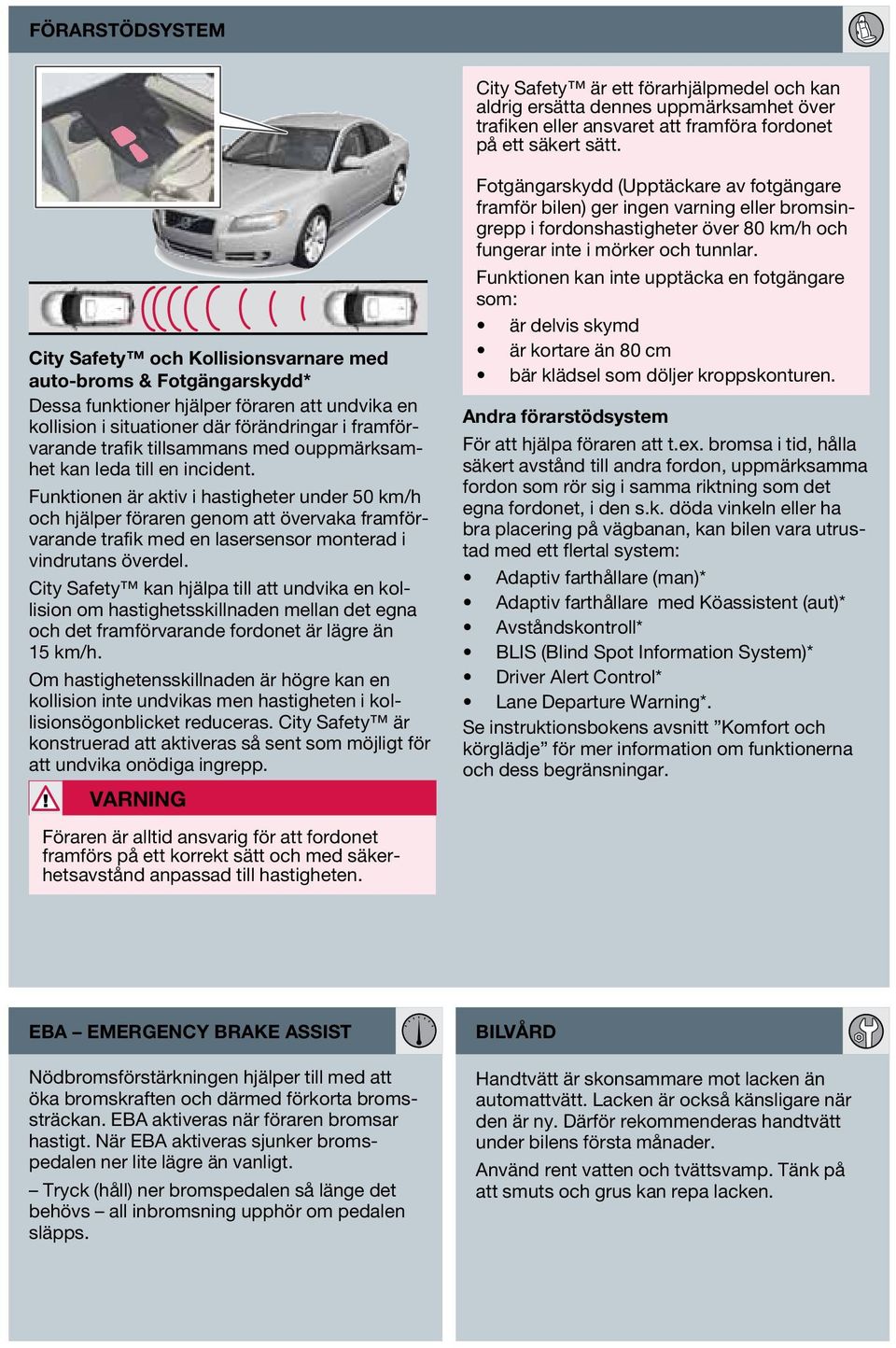 FÖRARSTÖDSYSTEM

City Safety™ och Kollisionsvarnare med auto-broms & Fotgängarskydd*

Dessa funktioner hjälper föraren att undvika en kollision i situationer där förändringar i framförvarande trafik tillsammans med ouppmärksamhet kan leda till en incident.

Funktionen är aktiv i hastigheter under 50 km/h och hjälper föraren genom att övervaka framförvarande trafik med en lasersensor monterad i vindrutans överdel.

City Safety™ kan hjälpa till att undvika en kollision om hastighetsskillnaden mellan det egna och det framförvarande fordonet är lägre än 15 km/h.

Om hastighetensskillnaden är högre kan en kollision inte undvikas men hastigheten i kollisionsögonblicket reduceras. City Safety™ är konstruerad att aktiveras så sent som möjligt för att undvika onödiga ingrepp.

VARNING

Föraren är alltid ansvarig för att fordonet framförs på ett korrekt sätt och med säkerhetsavstånd anpassad till hastigheten.

City Safety™ är ett förarhjälpmedel och kan aldrig ersätta dennes uppmärksamhet över trafiken eller ansvaret att framföra fordonet på ett säkert sätt.

Fotgängarskydd (Upptäckare av fotgängare framför bilen) ger ingen varning eller bromsingrepp i fordonshastigheter över 80 km/h och fungerar inte i mörker och tunnlar.

Funktionen kan inte upptäcka en fotgängare som:

• är delvis skymd
• är kortare än 80 cm
• bär klädsel som döljer kroppskonturen.

Andra förarstödsystem

För att hjälpa föraren att t.ex. bromsa i tid, hålla säkert avstånd till andra fordon, uppmärksamma fordon som rör sig i samma riktning som det egna fordonet, i den s.k. döda vinkeln eller ha bra placering på vägbanan, kan bilen vara utrustad med ett flertal system:

• Adaptiv farthållare (man)*
• Adaptiv farthållare med Köassistent (aut)*
• Avståndskontroll*
• BLIS (Blind Spot Information System)*
• Driver Alert Control*
• Lane Departure Warning*.

Se instruktionsbokens avsnitt ”Komfort och körglädje” för mer information om funktionerna och dess begränsningar.

EBA – EMERGENCY BRAKE ASSIST

Nödbromsförstärkningen hjälper till med att öka bromskraften och därmed förkorta bromssträckan. EBA aktiveras när föraren bromsar hastigt. När EBA aktiveras sjunker bromspedalen ner lite lägre än vanligt.

– Tryck (håll) ner bromspedalen så länge det behövs – all inbromsning upphör om pedalen släpps.

BILVÅRD

Handtvätt är skonsammare mot lacken än automattvätt. Lacken är också känsligare när den är ny. Därför rekommenderas handtvätt under bilens första månader.

Använd rent vatten och tvättsvamp. Tänk på att smuts och grus kan repa lacken.